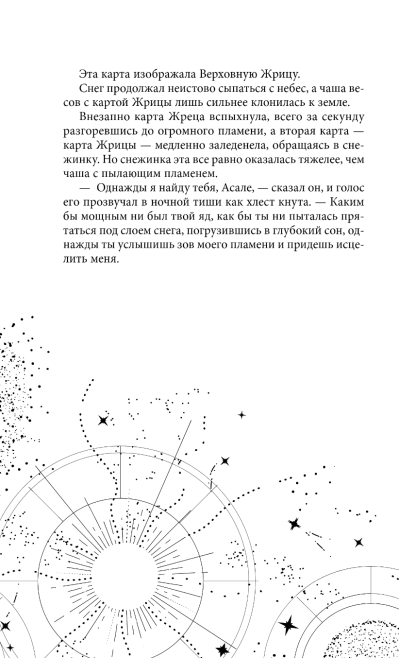 Эта карта изображала Верховную Жрицу.

Снег продолжал неистово сыпаться с небес, а чаша весов с картой Жрицы лишь сильнее клонилась к земле.

Внезапно карта Жреца вспыхнула, всего за секунду разгоревшись до огромного пламени, а вторая карта — карта Жрицы — медленно заледенела, обращаясь в снежинку. Но снежинка эта все равно оказалась тяжелее, чем чаша с пылающим пламенем.

— Однажды я найду тебя, Асале, — сказал он, и голос его прозвучал в ночной тиши как хлест кнута. — Каким бы мощным ни был твой яд, как бы ты ни пыталась прятаться под слоем снега, погрузившись в глубокий сон, однажды ты услышишь зов моего пламени и придешь исцелить меня.